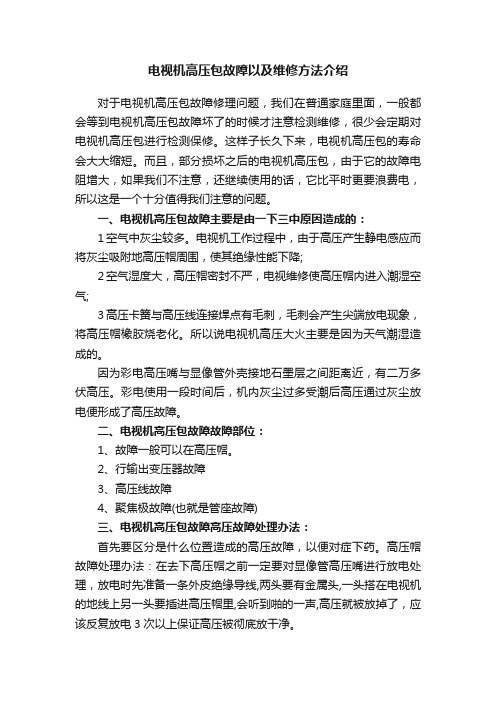 电视机高压包故障以及维修方法介绍

对于电视机高压包故障修理问题，我们在普通家庭里面，一般都会等到电视机高压包故障坏了的时候才注意检测维修，很少会定期对电视机高压包进行检测保修。这样子长久下来，电视机高压包的寿命会大大缩短。而且，部分损坏之后的电视机高压包，由于它的故障电阻增大，如果我们不注意，还继续使用的话，它比平时更要浪费电，所以这是一个十分值得我们注意的问题。

一、电视机高压包故障主要是由一下三中原因造成的：

1 空气中灰尘较多。电视机工作过程中，由于高压产生静电感应而将灰尘吸附地高压帽周围，使其绝缘性能下降;

2 空气湿度大，高压帽密封不严，电视维修使高压帽内进入潮湿空气;

3 高压卡簧与高压线连接焊点有毛刺，毛刺会产生尖端放电现象，将高压帽橡胶烧老化。所以说电视机高压大火主要是因为天气潮湿造成的。

因为彩电高压嘴与显像管外壳接地石墨层之间距离近，有二万多伏高压。彩电使用一段时间后，机内灰尘过多受潮后高压通过灰尘放电便形成了高压故障。

二、电视机高压包故障故障部位：

1、故障一般可以在高压帽。

2、行输出变压器故障

3、高压线故障

4、聚焦极故障(也就是管座故障)

三、电视机高压包故障高压故障处理办法：

首先要区分是什么位置造成的高压故障，以便对症下药。高压帽故障处理办法：在去下高压帽之前一定要对显像管高压嘴进行放电处理，放电时先准备一条外皮绝缘导线,两头要有金属头,一头搭在电视机的地线上另一头要插进高压帽里,会听到啪的一声,高压就被放掉了，应该反复放电 3 次以上保证高压被彻底放干净。